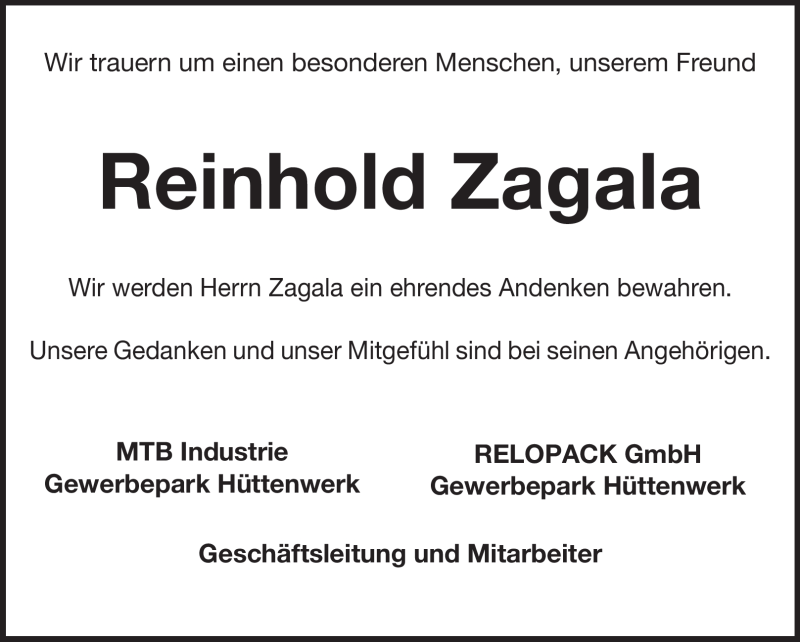 Wir trauern um einen besonderen Menschen, unserem Freund

Reinhold Zagala

Wir werden Herrn Zagala ein ehrendes Andenken bewahren.

Unsere Gedanken und unser Mitgefühl sind bei seinen Angehörigen.

MTB Industrie
Gewerbepark Hüttenwerk

RELOPACK GmbH
Gewerbepark Hüttenwerk

Geschäftsleitung und Mitarbeiter